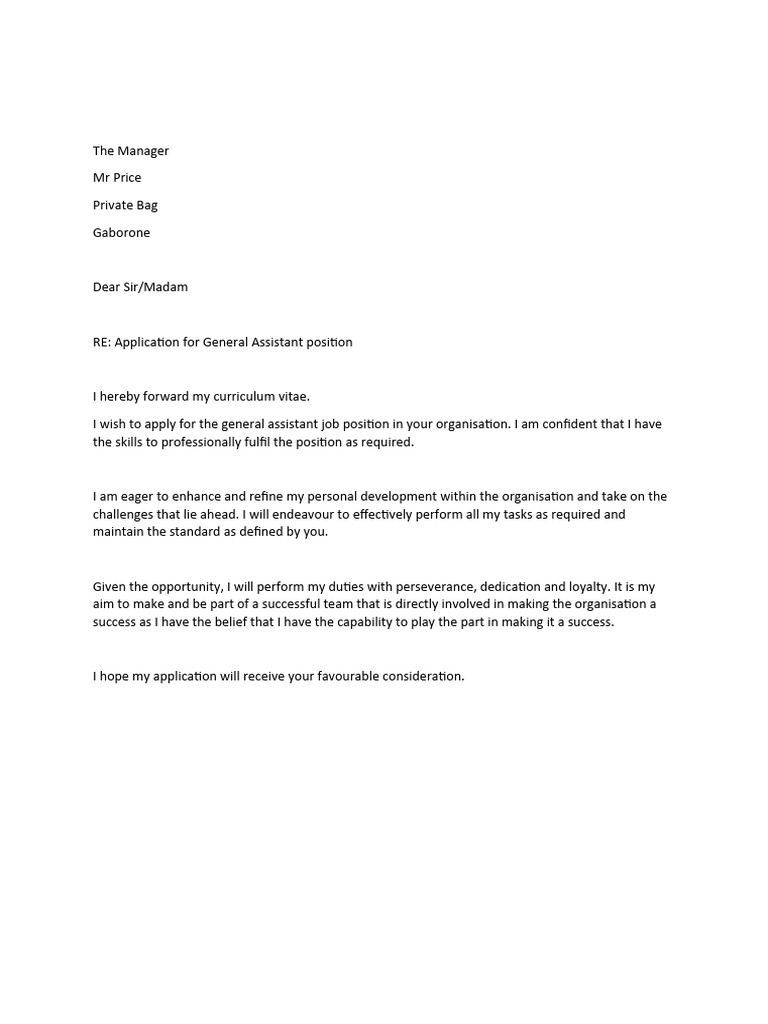 The Manager

Mr Price

Private Bag

Gaborone

Dear Sir/Madam

RE: Application for General Assistant position

I hereby forward my curriculum vitae.

I wish to apply for the general assistant job position in your organisation. I am confident that I have the skills to professionally fulfil the position as required.

I am eager to enhance and refine my personal development within the organisation and take on the challenges that lie ahead. I will endeavour to effectively perform all my tasks as required and maintain the standard as defined by you.

Given the opportunity, I will perform my duties with perseverance, dedication and loyalty. It is my aim to make and be part of a successful team that is directly involved in making the organisation a success as I have the belief that I have the capability to play the part in making it a success.

I hope my application will receive your favourable consideration.